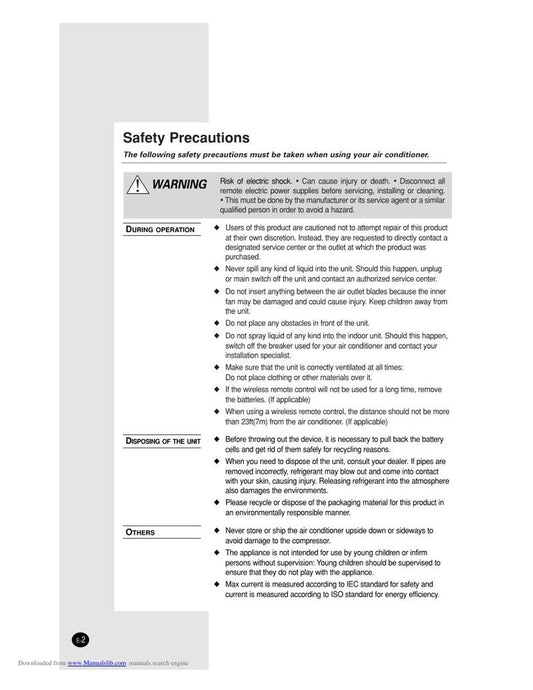 Safety Precautions

The following safety precautions must be taken when using your air conditioner.

WARNING

Risk of electric shock. • Can cause injury or death. • Disconnect all remote electric power supplies before servicing, installing or cleaning. • This must be done by the manufacturer or its service agent or a similar qualified person in order to avoid a hazard.

DURING OPERATION

◆ Users of this product are cautioned not to attempt repair of this product at their own discretion. Instead, they are requested to directly contact a designated service center or the outlet at which the product was purchased.
◆ Never spill any kind of liquid into the unit. Should this happen, unplug or main switch off the unit and contact an authorized service center.
◆ Do not insert anything between the air outlet blades because the inner fan may be damaged and could cause injury. Keep children away from the unit.
◆ Do not place any obstacles in front of the unit.
◆ Do not spray liquid of any kind into the indoor unit. Should this happen, switch off the breaker used for your air conditioner and contact your installation specialist.
◆ Make sure that the unit is correctly ventilated at all times: Do not place clothing or other materials over it.
◆ If the wireless remote control will not be used for a long time, remove the batteries. (If applicable)
◆ When using a wireless remote control, the distance should not be more than 23ft(7m) from the air conditioner. (If applicable)

DISPOSING OF THE UNIT

◆ Before throwing out the device, it is necessary to pull back the battery cells and get rid of them safely for recycling reasons.
◆ When you need to dispose of the unit, consult your dealer. If pipes are removed incorrectly, refrigerant may blow out and come into contact with your skin, causing injury. Releasing refrigerant into the atmosphere also damages the environments.
◆ Please recycle or dispose of the packaging material for this product in an environmentally responsible manner.

OTHERS

◆ Never store or ship the air conditioner upside down or sideways to avoid damage to the compressor.
◆ The appliance is not intended for use by young children or infirm persons without supervision: Young children should be supervised to ensure that they do not play with the appliance.
◆ Max current is measured according to IEC standard for safety and current is measured according to ISO standard for energy efficiency.

E-2

Downloaded from www.Manualslib.com manuals search engine